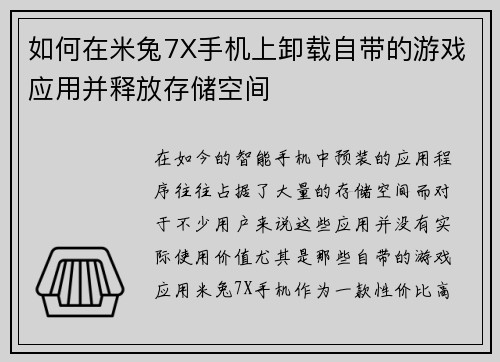 如何在米兔7X手机上卸载自带的游戏应用并释放存储空间

在如今的智能手机中预装的应用程序往往占据了大量的存储空间而对于不少用户来说这些应用并没有实际使用价值尤其是那些自带的游戏应用米兔7X手机作为一款性价比高